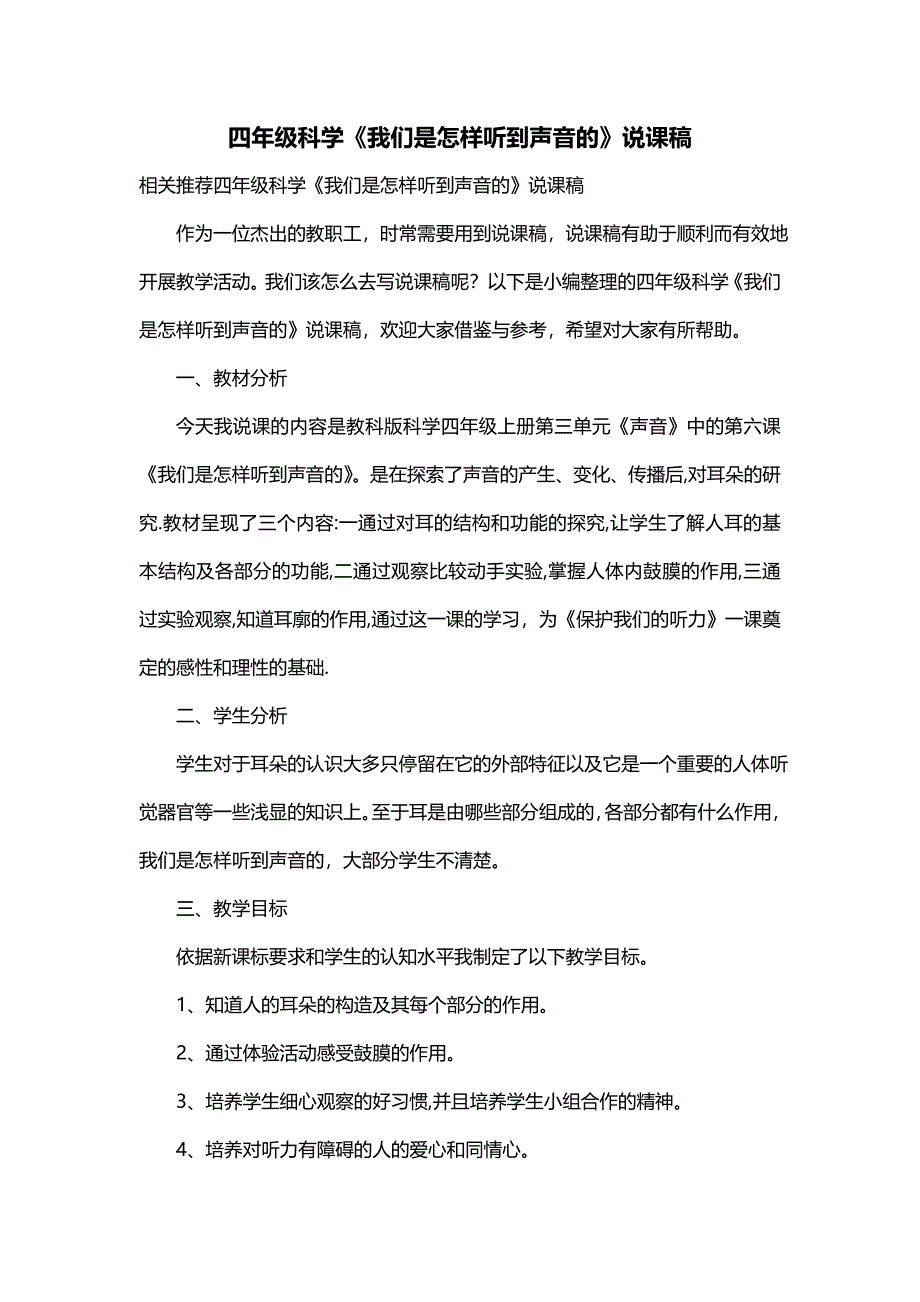 四年级科学《我们是怎样听到声音的》说课稿

相关推荐四年级科学《我们是怎样听到声音的》说课稿

作为一位杰出的教职工，时常需要用到说课稿，说课稿有助于顺利而有效地开展教学活动。我们该怎么去写说课稿呢？以下是小编整理的四年级科学《我们是怎样听到声音的》说课稿，欢迎大家借鉴与参考，希望对大家有所帮助。

一、教材分析

今天我说课的内容是教科版科学四年级上册第三单元《声音》中的第六课《我们是怎样听到声音的》。是在探索了声音的产生、变化、传播后,对耳朵的研究.教材呈现了三个内容:一通过对耳的结构和功能的探究,让学生了解人耳的基本结构及各部分的功能,二通过观察比较动手实验,掌握人体内鼓膜的作用,三通过实验观察,知道耳廓的作用,通过这一课的学习，为《保护我们的听力》一课奠定的感性和理性的基础.

二、学生分析

学生对于耳朵的认识大多只停留在它的外部特征以及它是一个重要的人体听觉器官等一些浅显的知识上。至于耳是由哪些部分组成的，各部分都有什么作用，我们是怎样听到声音的，大部分学生不清楚。

三、教学目标

依据新课标要求和学生的认知水平我制定了以下教学目标。

1、知道人的耳朵的构造及其每个部分的作用。

2、通过体验活动感受鼓膜的作用。

3、培养学生细心观察的好习惯,并且培养学生小组合作的精神。

4、培养对听力有障碍的人的爱心和同情心。